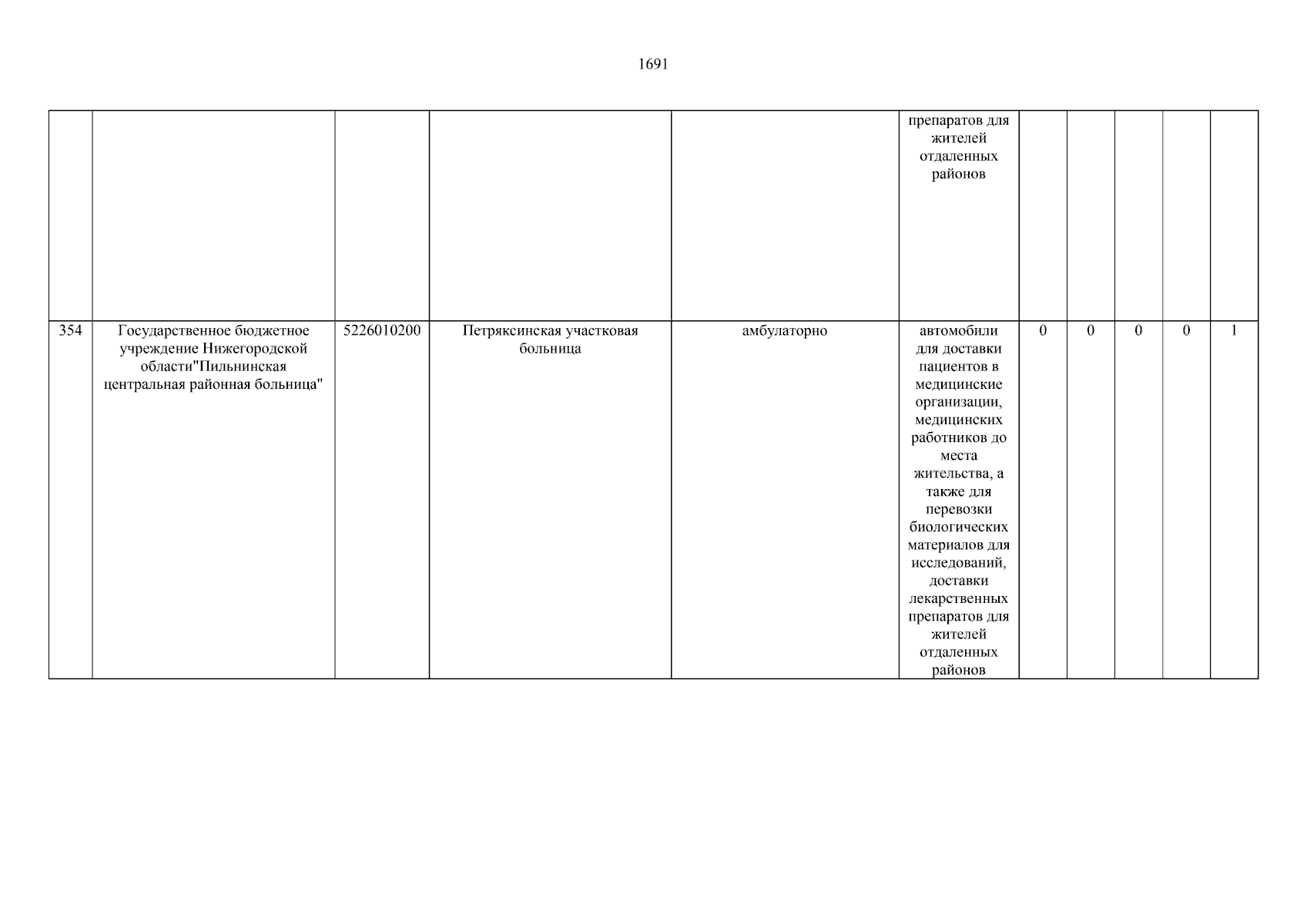 1691

| | | | | | | | | | | |
|---|---|---|---|---|---|---|---|---|---|---|
| | | | | | препаратов для жителей отдаленных районов | | | | | |
| 354 | Государственное бюджетное учреждение Нижегородской области"Пильнинская центральная районная больница" | 5226010200 | Петряксинская участковая больница | амбулаторно | автомобили для доставки пациентов в медицинские организации, медицинских работников до места жительства, а также для перевозки биологических материалов для исследований, доставки лекарственных препаратов для жителей отдаленных районов | 0 | 0 | 0 | 0 | 1 |